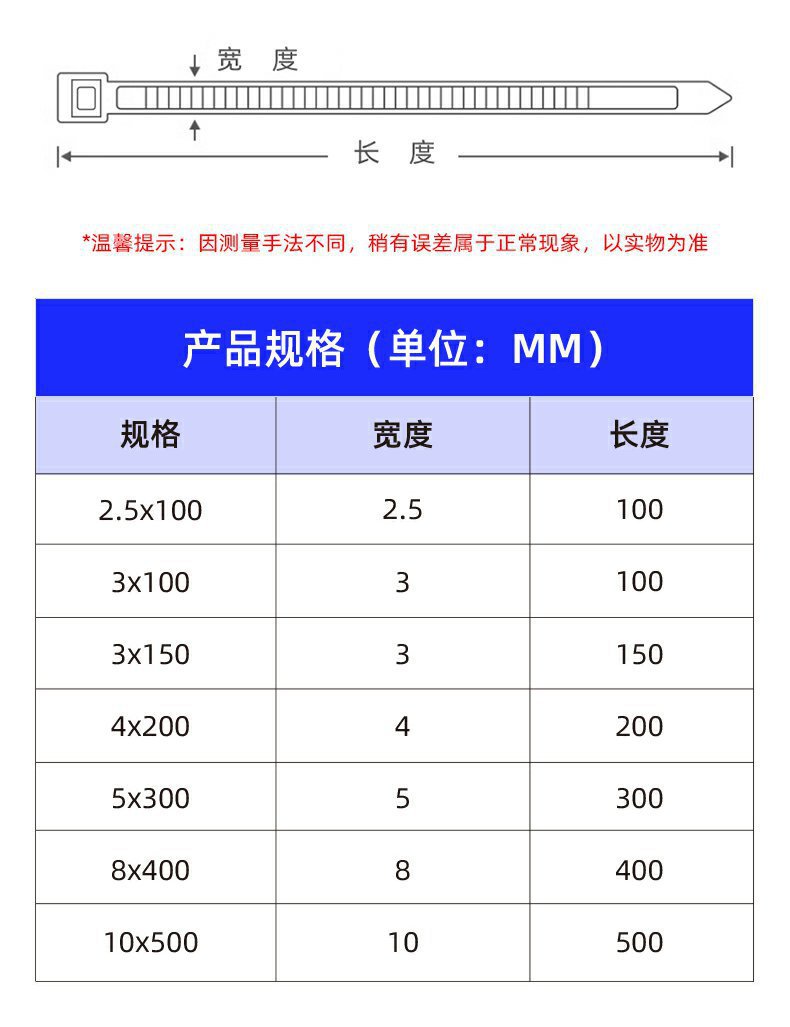 宽 度

长 度

*温馨提示：因测量手法不同，稍有误差属于正常现象，以实物为准

产品规格（单位：MM）

| 规格 | 宽度 | 长度 |
|---|---|---|
| 2.5x100 | 2.5 | 100 |
| 3x100 | 3 | 100 |
| 3x150 | 3 | 150 |
| 4x200 | 4 | 200 |
| 5x300 | 5 | 300 |
| 8x400 | 8 | 400 |
| 10x500 | 10 | 500 |